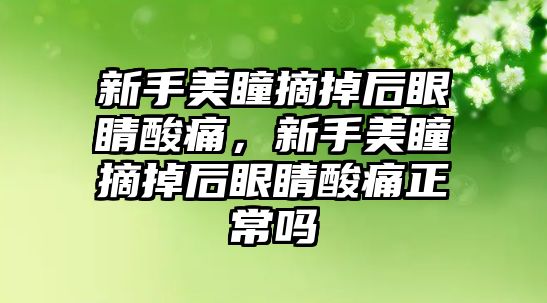 新手美瞳摘掉后眼睛酸痛，新手美瞳摘掉后眼睛酸痛正常吗